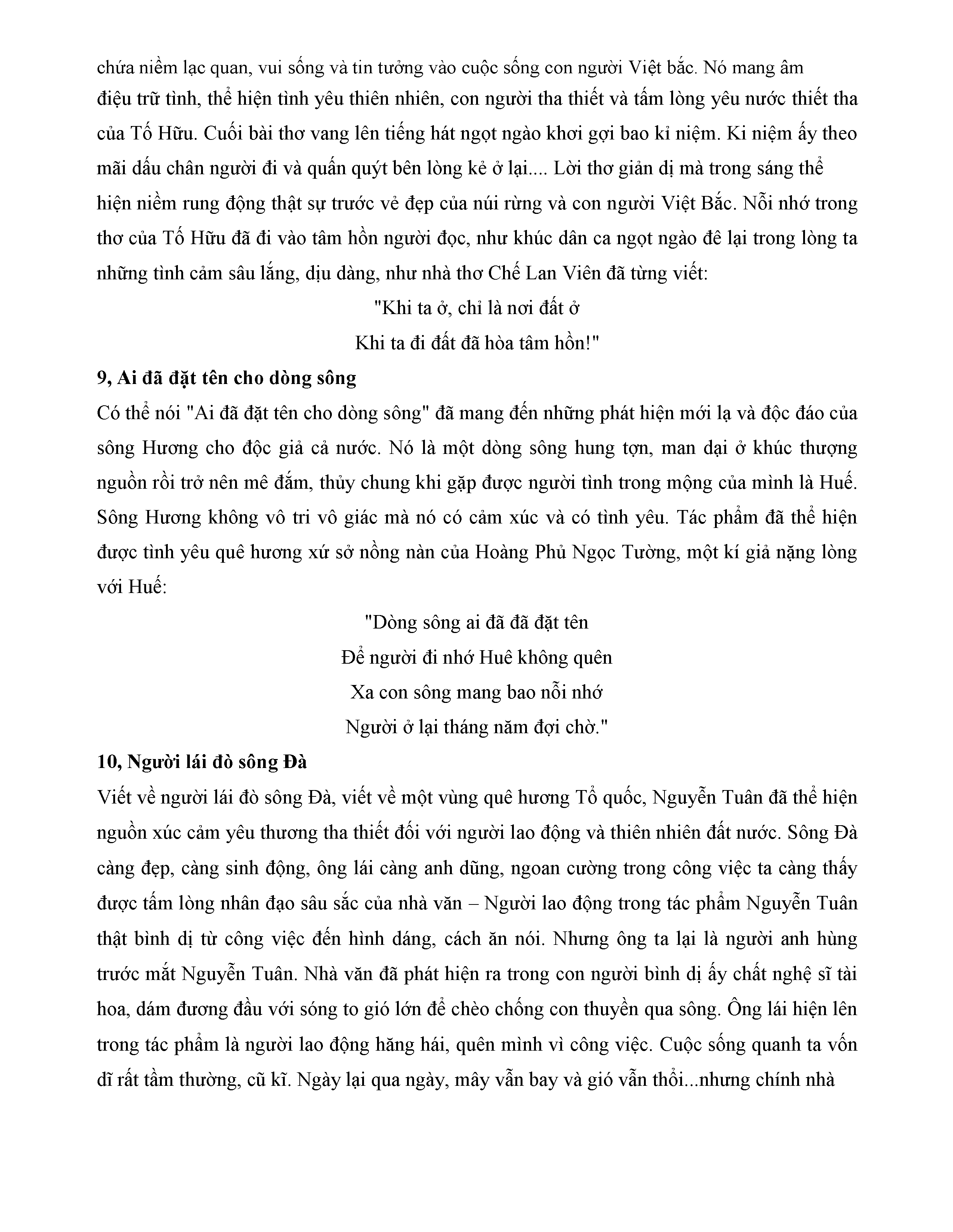 chứa niềm lạc quan, vui sống và tin tưởng vào cuộc sống con người Việt bắc. Nó mang âm điệu trữ tình, thể hiện tình yêu thiên nhiên, con người tha thiết và tấm lòng yêu nước thiết tha của Tố Hữu. Cuối bài thơ vang lên tiếng hát ngọt ngào khơi gợi bao kỉ niệm. Ki niệm ấy theo mãi dấu chân người đi và quấn quýt bên lòng kẻ ở lại.... Lời thơ giản dị mà trong sáng thể hiện niềm rung động thật sự trước vẻ đẹp của núi rừng và con người Việt Bắc. Nỗi nhớ trong thơ của Tố Hữu đã đi vào tâm hồn người đọc, như khúc dân ca ngọt ngào đê lại trong lòng ta những tình cảm sâu lắng, dịu dàng, như nhà thơ Chế Lan Viên đã từng viết:

"Khi ta ở, chỉ là nơi đất ở
Khi ta đi đất đã hòa tâm hồn!"

9, Ai đã đặt tên cho dòng sông

Có thể nói "Ai đã đặt tên cho dòng sông" đã mang đến những phát hiện mới lạ và độc đáo của sông Hương cho độc giả cả nước. Nó là một dòng sông hung tợn, man dại ở khúc thượng nguồn rồi trở nên mê đắm, thủy chung khi gặp được người tình trong mộng của mình là Huế. Sông Hương không vô tri vô giác mà nó có cảm xúc và có tình yêu. Tác phẩm đã thể hiện được tình yêu quê hương xứ sở nồng nàn của Hoàng Phủ Ngọc Tường, một kí giả nặng lòng với Huế:

"Dòng sông ai đã đã đặt tên
Để người đi nhớ Huê không quên
Xa con sông mang bao nỗi nhớ
Người ở lại tháng năm đợi chờ."

10, Người lái đò sông Đà

Viết về người lái đò sông Đà, viết về một vùng quê hương Tổ quốc, Nguyễn Tuân đã thể hiện nguồn xúc cảm yêu thương tha thiết đối với người lao động và thiên nhiên đất nước. Sông Đà càng đẹp, càng sinh động, ông lái càng anh dũng, ngoan cường trong công việc ta càng thấy được tấm lòng nhân đạo sâu sắc của nhà văn – Người lao động trong tác phẩm Nguyễn Tuân thật bình dị từ công việc đến hình dáng, cách ăn nói. Nhưng ông ta lại là người anh hùng trước mắt Nguyễn Tuân. Nhà văn đã phát hiện ra trong con người bình dị ấy chất nghệ sĩ tài hoa, dám đương đầu với sóng to gió lớn để chèo chống con thuyền qua sông. Ông lái hiện lên trong tác phẩm là người lao động hăng hái, quên mình vì công việc. Cuộc sống quanh ta vốn dĩ rất tầm thường, cũ kĩ. Ngày lại qua ngày, mây vẫn bay và gió vẫn thổi...nhưng chính nhà